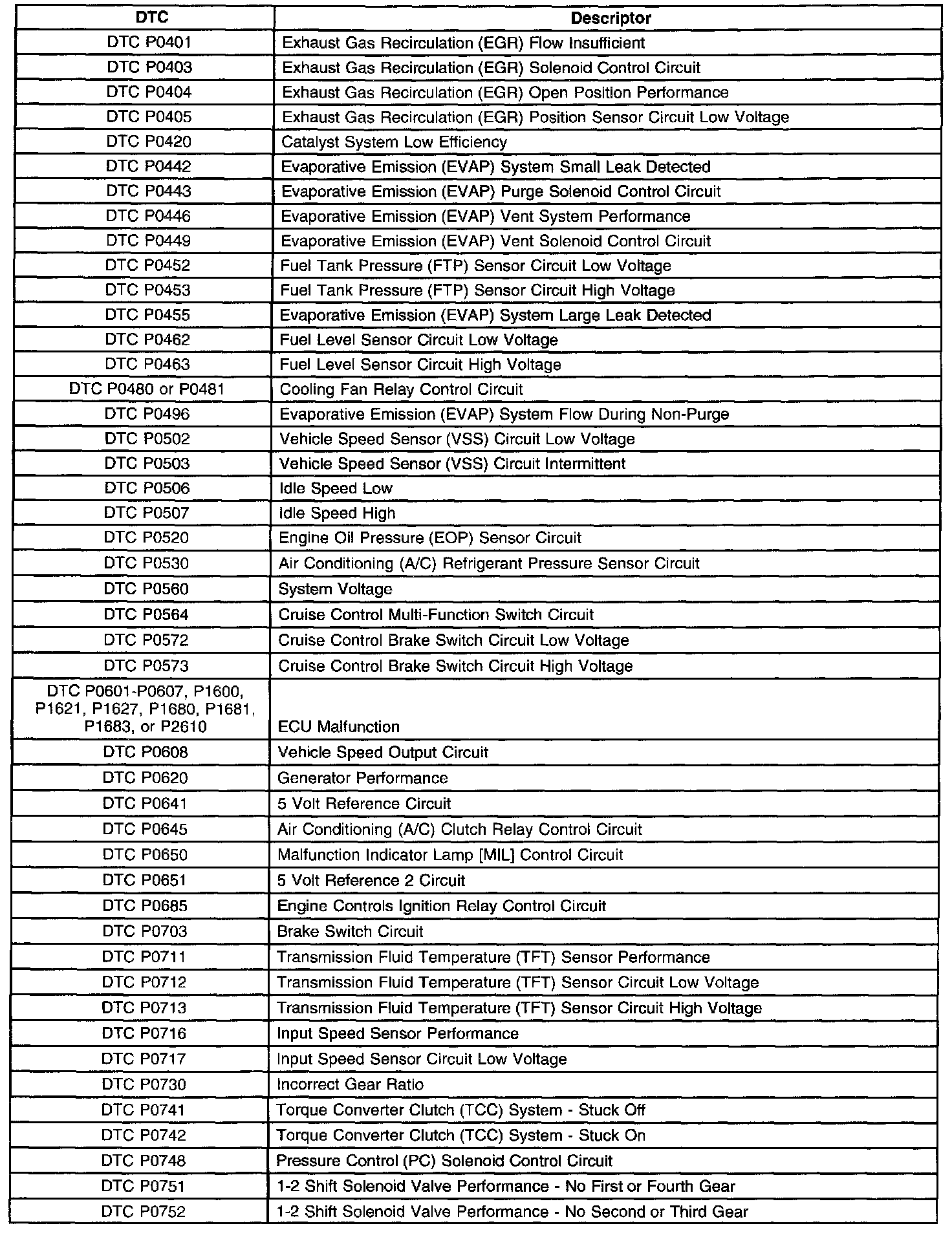 | DTC | Descriptor |
|---|---|
| DTC P0401 | Exhaust Gas Recirculation (EGR) Flow Insufficient |
| DTC P0403 | Exhaust Gas Recirculation (EGR) Solenoid Control Circuit |
| DTC P0404 | Exhaust Gas Recirculation (EGR) Open Position Performance |
| DTC P0405 | Exhaust Gas Recirculation (EGR) Position Sensor Circuit Low Voltage |
| DTC P0420 | Catalyst System Low Efficiency |
| DTC P0442 | Evaporative Emission (EVAP) System Small Leak Detected |
| DTC P0443 | Evaporative Emission (EVAP) Purge Solenoid Control Circuit |
| DTC P0446 | Evaporative Emission (EVAP) Vent System Performance |
| DTC P0449 | Evaporative Emission (EVAP) Vent Solenoid Control Circuit |
| DTC P0452 | Fuel Tank Pressure (FTP) Sensor Circuit Low Voltage |
| DTC P0453 | Fuel Tank Pressure (FTP) Sensor Circuit High Voltage |
| DTC P0455 | Evaporative Emission (EVAP) System Large Leak Detected |
| DTC P0462 | Fuel Level Sensor Circuit Low Voltage |
| DTC P0463 | Fuel Level Sensor Circuit High Voltage |
| DTC P0480 or P0481 | Cooling Fan Relay Control Circuit |
| DTC P0496 | Evaporative Emission (EVAP) System Flow During Non-Purge |
| DTC P0502 | Vehicle Speed Sensor (VSS) Circuit Low Voltage |
| DTC P0503 | Vehicle Speed Sensor (VSS) Circuit Intermittent |
| DTC P0506 | Idle Speed Low |
| DTC P0507 | Idle Speed High |
| DTC P0520 | Engine Oil Pressure (EOP) Sensor Circuit |
| DTC P0530 | Air Conditioning (A/C) Refrigerant Pressure Sensor Circuit |
| DTC P0560 | System Voltage |
| DTC P0564 | Cruise Control Multi-Function Switch Circuit |
| DTC P0572 | Cruise Control Brake Switch Circuit Low Voltage |
| DTC P0573 | Cruise Control Brake Switch Circuit High Voltage |
| DTC P0601-P0607, P1600, P1621, P1627, P1680, P1681, P1683, or P2610 | ECU Malfunction |
| DTC P0608 | Vehicle Speed Output Circuit |
| DTC P0620 | Generator Performance |
| DTC P0641 | 5 Volt Reference Circuit |
| DTC P0645 | Air Conditioning (A/C) Clutch Relay Control Circuit |
| DTC P0650 | Malfunction Indicator Lamp [MIL] Control Circuit |
| DTC P0651 | 5 Volt Reference 2 Circuit |
| DTC P0685 | Engine Controls Ignition Relay Control Circuit |
| DTC P0703 | Brake Switch Circuit |
| DTC P0711 | Transmission Fluid Temperature (TFT) Sensor Performance |
| DTC P0712 | Transmission Fluid Temperature (TFT) Sensor Circuit Low Voltage |
| DTC P0713 | Transmission Fluid Temperature (TFT) Sensor Circuit High Voltage |
| DTC P0716 | Input Speed Sensor Performance |
| DTC P0717 | Input Speed Sensor Circuit Low Voltage |
| DTC P0730 | Incorrect Gear Ratio |
| DTC P0741 | Torque Converter Clutch (TCC) System - Stuck Off |
| DTC P0742 | Torque Converter Clutch (TCC) System - Stuck On |
| DTC P0748 | Pressure Control (PC) Solenoid Control Circuit |
| DTC P0751 | 1-2 Shift Solenoid Valve Performance - No First or Fourth Gear |
| DTC P0752 | 1-2 Shift Solenoid Valve Performance - No Second or Third Gear |